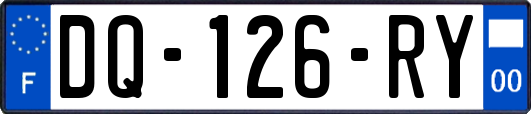 F
DQ-126-RY
00